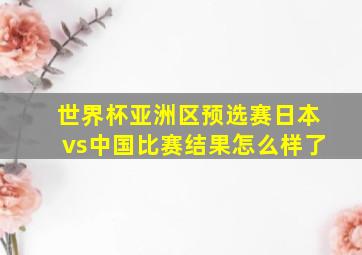 世界杯亚洲区预选赛日本vs中国比赛结果怎么样了